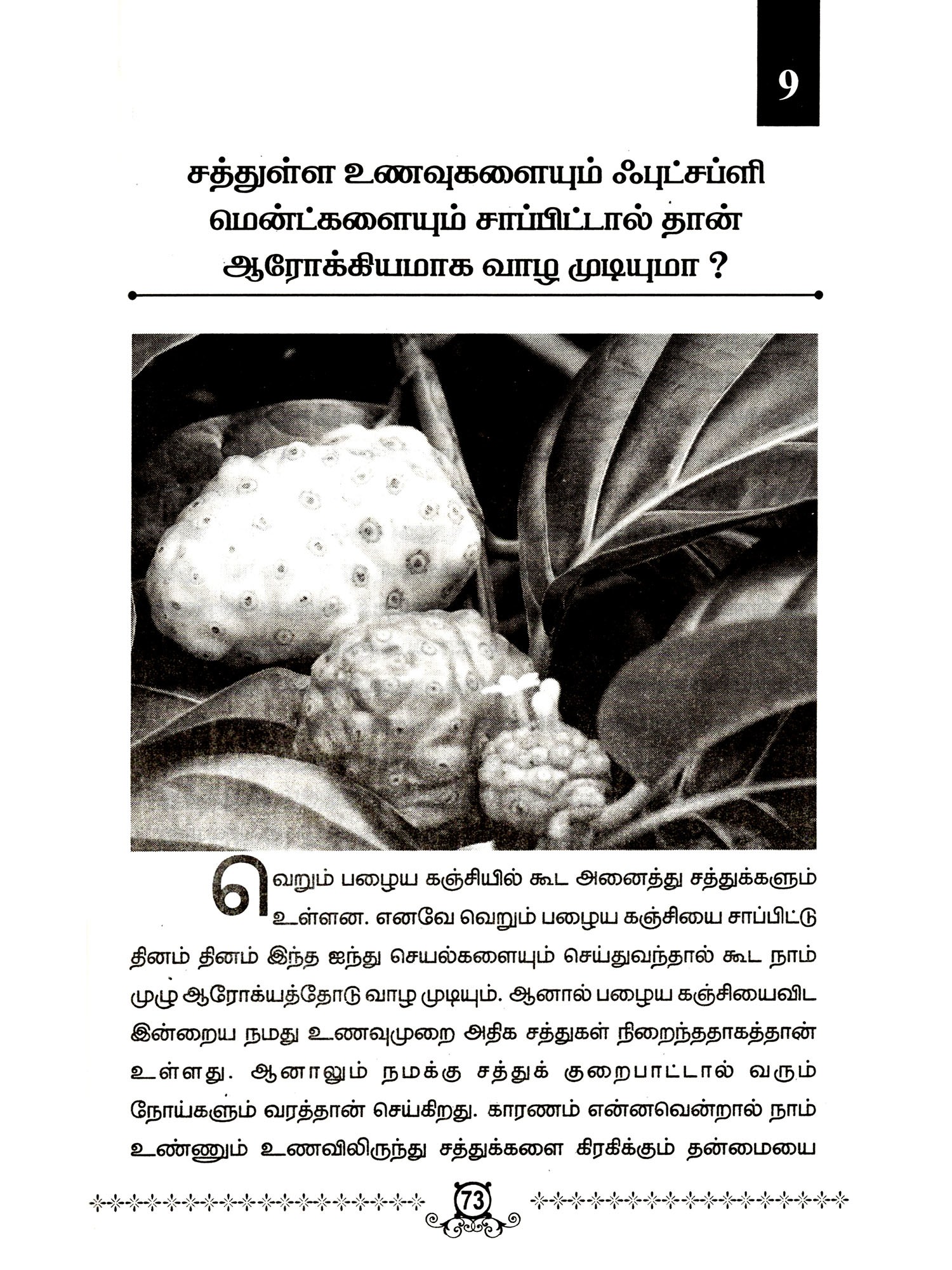 9

சத்துள்ள உணவுகளையும் ஃபுட்சப்ளி மென்ட்களையும் சாப்பிட்டால் தான் ஆரோக்கியமாக வாழ முடியுமா ?

வெறும் பழைய கஞ்சியில் கூட அனைத்து சத்துக்களும் உள்ளன. எனவே வெறும் பழைய கஞ்சியை சாப்பிட்டு தினம் தினம் இந்த ஐந்து செயல்களையும் செய்துவந்தால் கூட நாம் முழு ஆரோக்யத்தோடு வாழ முடியும். ஆனால் பழைய கஞ்சியைவிட இன்றைய நமது உணவுமுறை அதிக சத்துகள் நிறைந்ததாகத்தான் உள்ளது. ஆனாலும் நமக்கு சத்துக் குறைபாட்டால் வரும் நோய்களும் வரத்தான் செய்கிறது. காரணம் என்னவென்றால் நாம் உண்ணும் உணவிலிருந்து சத்துக்களை கிரகிக்கும் தன்மையை

73